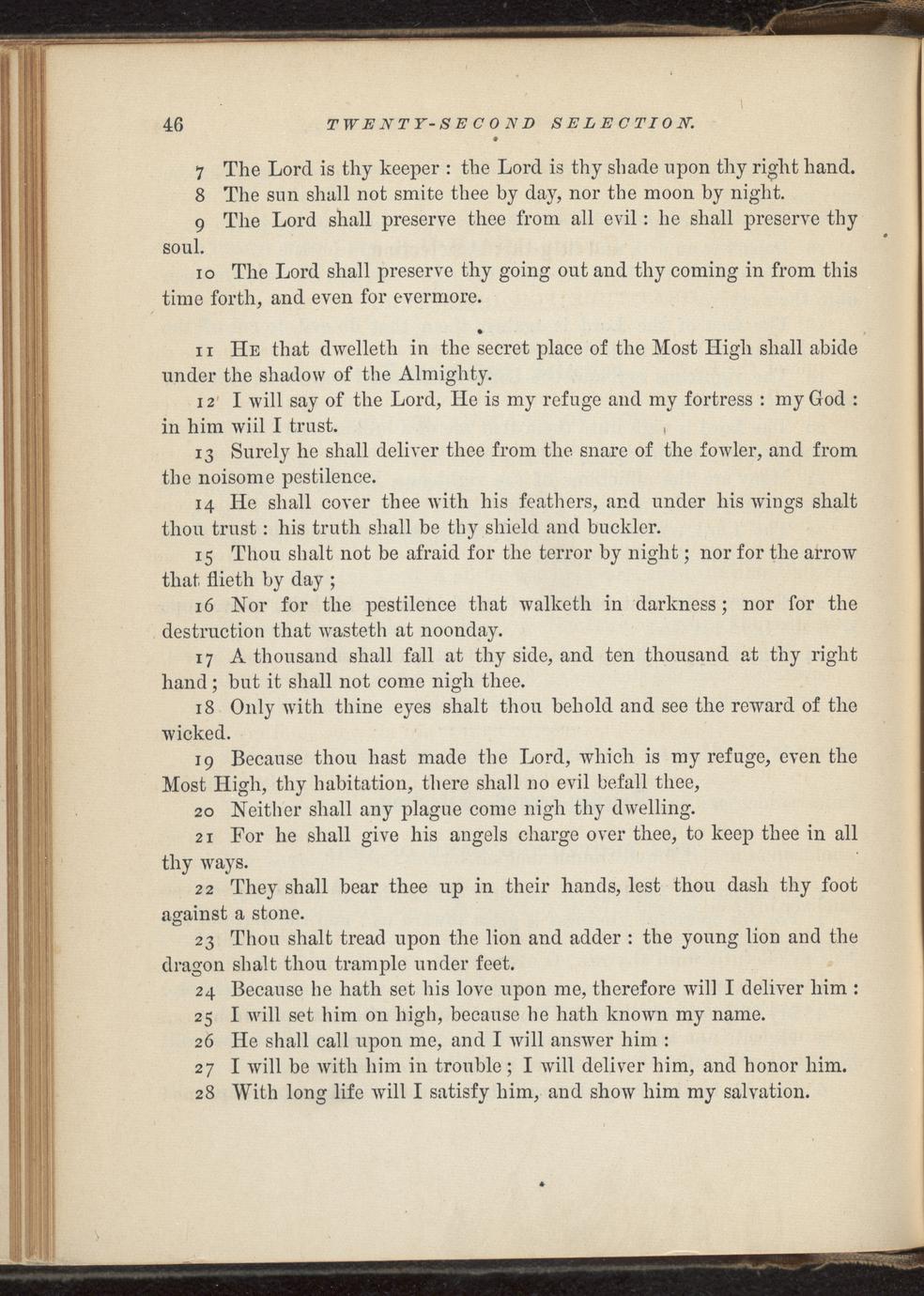 46 TWENTY-SECOND SELECTION.

7 The Lord is thy keeper : the Lord is thy shade upon thy right hand.

8 The sun shall not smite thee by day, nor the moon by night.

9 The Lord shall preserve thee from all evil : he shall preserve thy soul.

10 The Lord shall preserve thy going out and thy coming in from this time forth, and even for evermore.

11 He that dwelleth in the secret place of the Most High shall abide under the shadow of the Almighty.

12 I will say of the Lord, He is my refuge and my fortress : my God : in him wiil I trust.

13 Surely he shall deliver thee from the snare of the fowler, and from the noisome pestilence.

14 He shall cover thee with his feathers, and under his wings shalt thou trust : his truth shall be thy shield and buckler.

15 Thou shalt not be afraid for the terror by night ; nor for the arrow that flieth by day ;

16 Nor for the pestilence that walketh in darkness ; nor for the destruction that wasteth at noonday.

17 A thousand shall fall at thy side, and ten thousand at thy right hand ; but it shall not come nigh thee.

18 Only with thine eyes shalt thou behold and see the reward of the wicked.

19 Because thou hast made the Lord, which is my refuge, even the Most High, thy habitation, there shall no evil befall thee,

20 Neither shall any plague come nigh thy dwelling.

21 For he shall give his angels charge over thee, to keep thee in all thy ways.

22 They shall bear thee up in their hands, lest thou dash thy foot against a stone.

23 Thou shalt tread upon the lion and adder : the young lion and the dragon shalt thou trample under feet.

24 Because he hath set his love upon me, therefore will I deliver him :

25 I will set him on high, because he hath known my name.

26 He shall call upon me, and I will answer him :

27 I will be with him in trouble ; I will deliver him, and honor him.

28 With long life will I satisfy him, and show him my salvation.